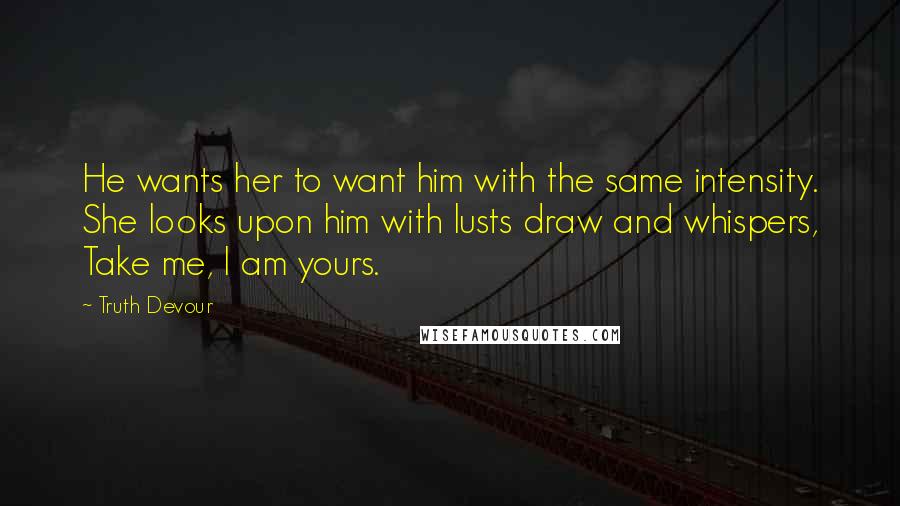 He wants her to want him with the same intensity. She looks upon him with lusts draw and whispers, Take me, I am yours.

~ Truth Devour

WISEFAMOUSQUOTES.COM